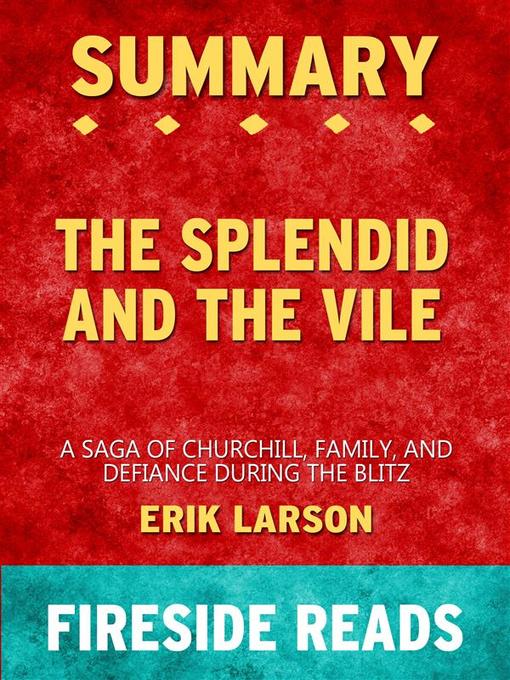 SUMMARY

THE SPLENDID AND THE VILE

A SAGA OF CHURCHILL, FAMILY, AND DEFIANCE DURING THE BLITZ

ERIK LARSON

FIRESIDE READS